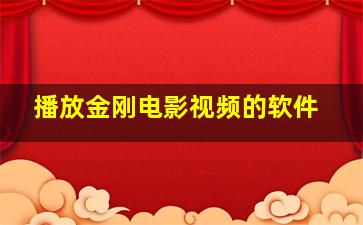 播放金刚电影视频的软件